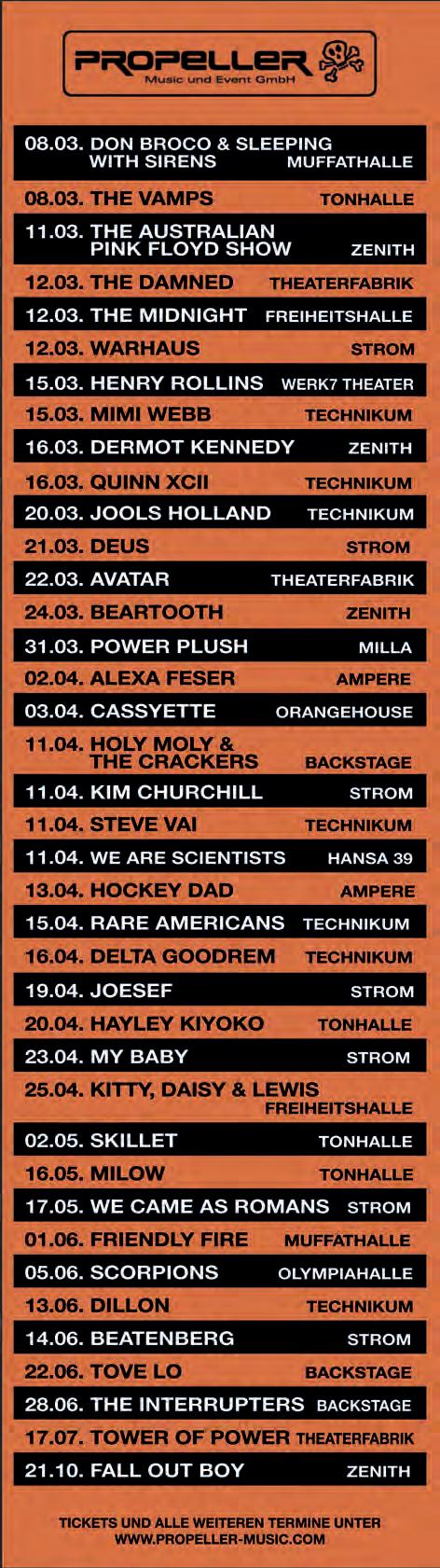 PROPELLER
Music und Event GmbH

08.03. DON BROCO & SLEEPING WITH SIRENS MUFFATHALLE
08.03. THE VAMPS TONHALLE
11.03. THE AUSTRALIAN PINK FLOYD SHOW ZENITH
12.03. THE DAMNED THEATERFABRIK
12.03. THE MIDNIGHT FREIHEITSHALLE
12.03. WARHAUS STROM
15.03. HENRY ROLLINS WERK7 THEATER
15.03. MIMI WEBB TECHNIKUM
16.03. DERMOT KENNEDY ZENITH
16.03. QUINN XCII TECHNIKUM
20.03. JOOLS HOLLAND TECHNIKUM
21.03. DEUS STROM
22.03. AVATAR THEATERFABRIK
24.03. BEARTOOTH ZENITH
31.03. POWER PLUSH MILLA
02.04. ALEXA FESER AMPERE
03.04. CASSYETTE ORANGEHOUSE
11.04. HOLY MOLY & THE CRACKERS BACKSTAGE
11.04. KIM CHURCHILL STROM
11.04. STEVE VAI TECHNIKUM
11.04. WE ARE SCIENTISTS HANSA 39
13.04. HOCKEY DAD AMPERE
15.04. RARE AMERICANS TECHNIKUM
16.04. DELTA GOODREM TECHNIKUM
19.04. JOESEF STROM
20.04. HAYLEY KIYOKO TONHALLE
23.04. MY BABY STROM
25.04. KITTY, DAISY & LEWIS FREIHEITSHALLE
02.05. SKILLET TONHALLE
16.05. MILOW TONHALLE
17.05. WE CAME AS ROMANS STROM
01.06. FRIENDLY FIRE MUFFATHALLE
05.06. SCORPIONS OLYMPIAHALLE
13.06. DILLON TECHNIKUM
14.06. BEATENBERG STROM
22.06. TOVE LO BACKSTAGE
28.06. THE INTERRUPTERS BACKSTAGE
17.07. TOWER OF POWER THEATERFABRIK
21.10. FALL OUT BOY ZENITH

TICKETS UND ALLE WEITEREN TERMINE UNTER WWW.PROPELLER-MUSIC.COM